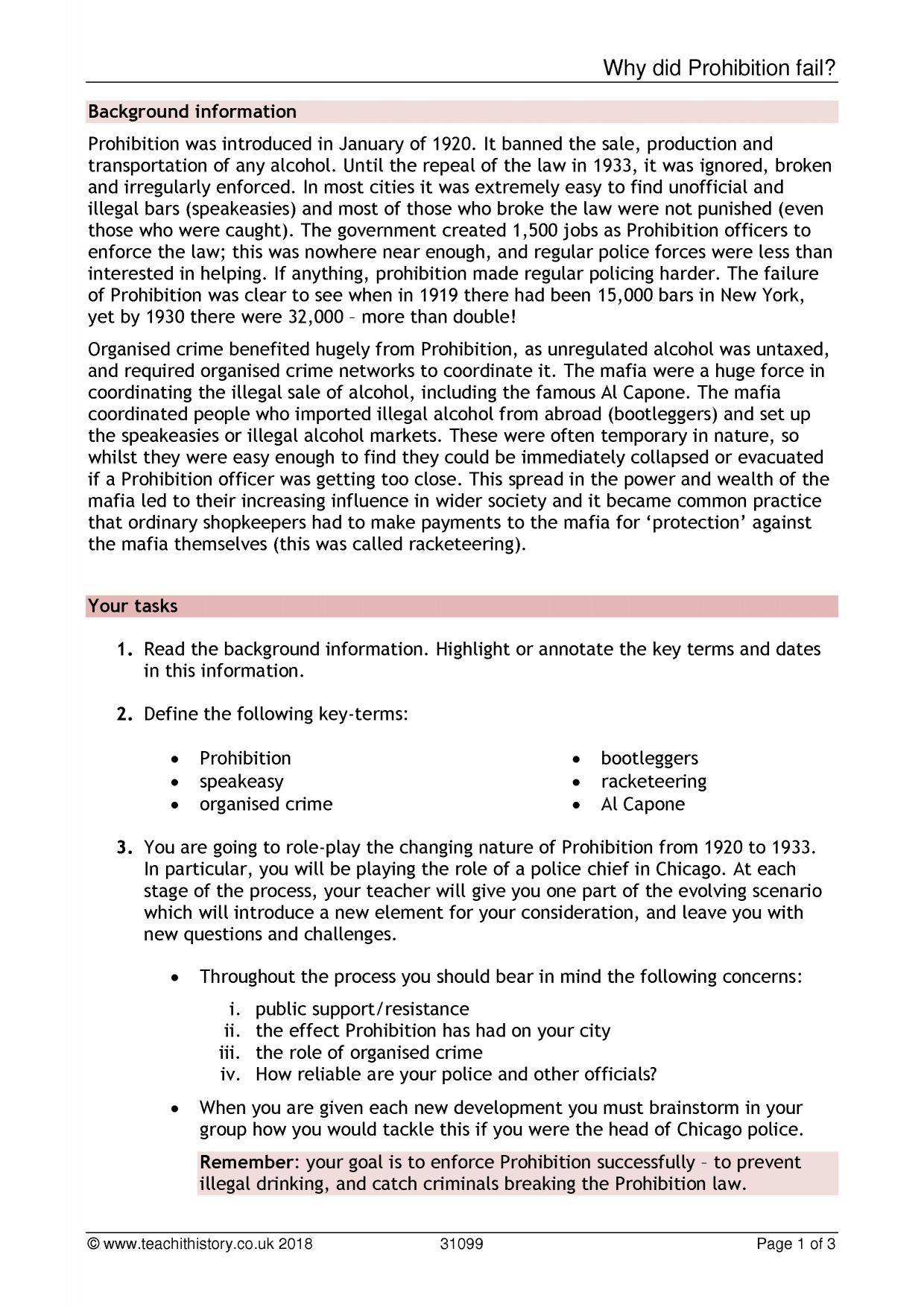 Why did Prohibition fail?

Background information

Prohibition was introduced in January of 1920. It banned the sale, production and transportation of any alcohol. Until the repeal of the law in 1933, it was ignored, broken and irregularly enforced. In most cities it was extremely easy to find unofficial and illegal bars (speakeasies) and most of those who broke the law were not punished (even those who were caught). The government created 1,500 jobs as Prohibition officers to enforce the law; this was nowhere near enough, and regular police forces were less than interested in helping. If anything, prohibition made regular policing harder. The failure of Prohibition was clear to see when in 1919 there had been 15,000 bars in New York, yet by 1930 there were 32,000 – more than double!

Organised crime benefited hugely from Prohibition, as unregulated alcohol was untaxed, and required organised crime networks to coordinate it. The mafia were a huge force in coordinating the illegal sale of alcohol, including the famous Al Capone. The mafia coordinated people who imported illegal alcohol from abroad (bootleggers) and set up the speakeasies or illegal alcohol markets. These were often temporary in nature, so whilst they were easy enough to find they could be immediately collapsed or evacuated if a Prohibition officer was getting too close. This spread in the power and wealth of the mafia led to their increasing influence in wider society and it became common practice that ordinary shopkeepers had to make payments to the mafia for 'protection' against the mafia themselves (this was called racketeering).

Your tasks

1. Read the background information. Highlight or annotate the key terms and dates in this information.

2. Define the following key-terms:

• Prohibition
• speakeasy
• organised crime
• bootleggers
• racketeering
• Al Capone

3. You are going to role-play the changing nature of Prohibition from 1920 to 1933. In particular, you will be playing the role of a police chief in Chicago. At each stage of the process, your teacher will give you one part of the evolving scenario which will introduce a new element for your consideration, and leave you with new questions and challenges.

• Throughout the process you should bear in mind the following concerns:

i. public support/resistance
ii. the effect Prohibition has had on your city
iii. the role of organised crime
iv. How reliable are your police and other officials?

• When you are given each new development you must brainstorm in your group how you would tackle this if you were the head of Chicago police.

Remember: your goal is to enforce Prohibition successfully – to prevent illegal drinking, and catch criminals breaking the Prohibition law.

© www.teachithistory.co.uk 2018    31099    Page 1 of 3